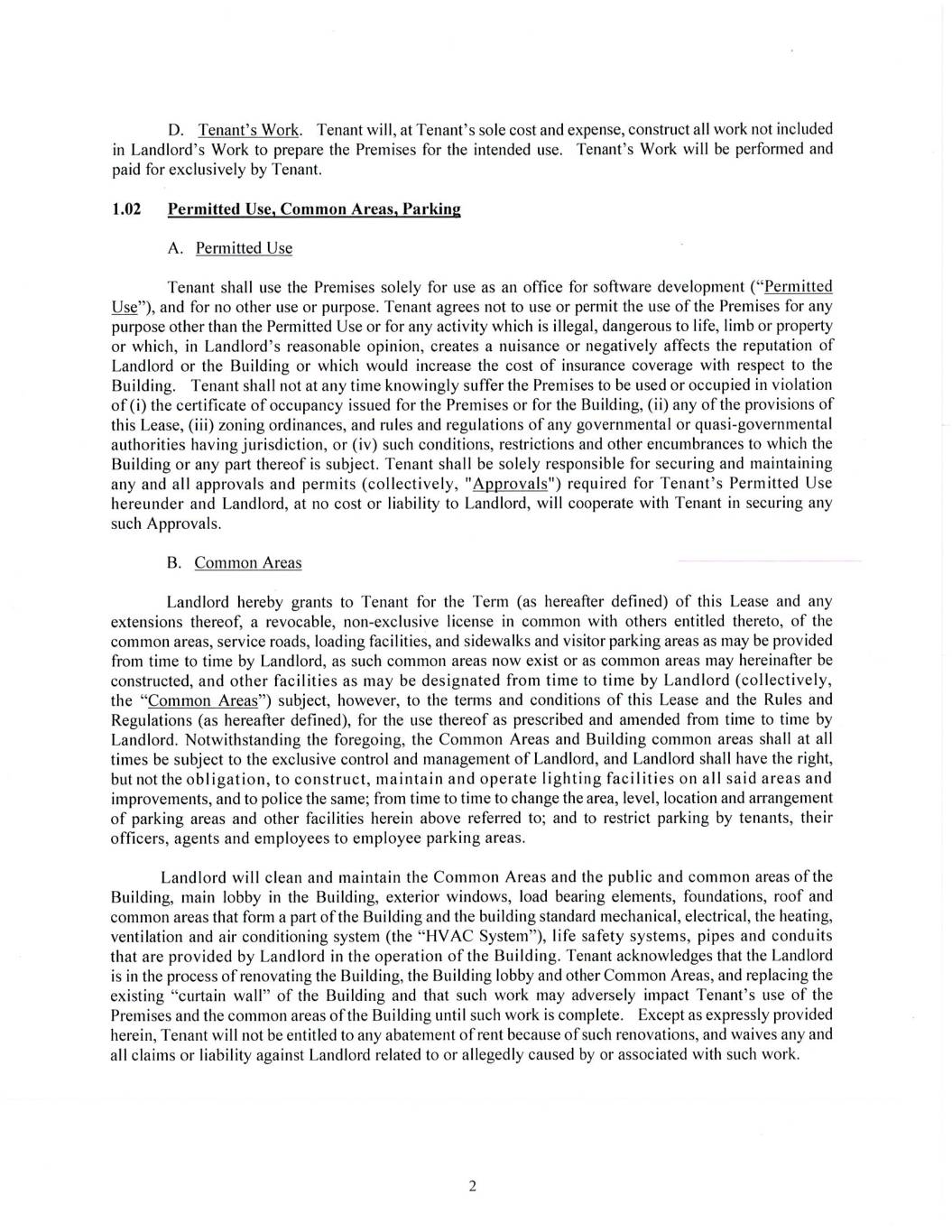 D. Tenant's Work. Tenant will, at Tenant's sole cost and expense, construct all work not included in Landlord's Work to prepare the Premises for the intended use. Tenant's Work will be performed and paid for exclusively by Tenant.

1.02 Permitted Use, Common Areas, Parking

A. Permitted Use

Tenant shall use the Premises solely for use as an office for software development ("Permitted Use"), and for no other use or purpose. Tenant agrees not to use or permit the use of the Premises for any purpose other than the Permitted Use or for any activity which is illegal, dangerous to life, limb or property or which, in Landlord's reasonable opinion, creates a nuisance or negatively affects the reputation of Landlord or the Building or which would increase the cost of insurance coverage with respect to the Building. Tenant shall not at any time knowingly suffer the Premises to be used or occupied in violation of (i) the certificate of occupancy issued for the Premises or for the Building, (ii) any of the provisions of this Lease, (iii) zoning ordinances, and rules and regulations of any governmental or quasi-governmental authorities having jurisdiction, or (iv) such conditions, restrictions and other encumbrances to which the Building or any part thereof is subject. Tenant shall be solely responsible for securing and maintaining any and all approvals and permits (collectively, "Approvals") required for Tenant's Permitted Use hereunder and Landlord, at no cost or liability to Landlord, will cooperate with Tenant in securing any such Approvals.

B. Common Areas

Landlord hereby grants to Tenant for the Term (as hereafter defined) of this Lease and any extensions thereof, a revocable, non-exclusive license in common with others entitled thereto, of the common areas, service roads, loading facilities, and sidewalks and visitor parking areas as may be provided from time to time by Landlord, as such common areas now exist or as common areas may hereinafter be constructed, and other facilities as may be designated from time to time by Landlord (collectively, the "Common Areas") subject, however, to the terms and conditions of this Lease and the Rules and Regulations (as hereafter defined), for the use thereof as prescribed and amended from time to time by Landlord. Notwithstanding the foregoing, the Common Areas and Building common areas shall at all times be subject to the exclusive control and management of Landlord, and Landlord shall have the right, but not the obligation, to construct, maintain and operate lighting facilities on all said areas and improvements, and to police the same; from time to time to change the area, level, location and arrangement of parking areas and other facilities herein above referred to; and to restrict parking by tenants, their officers, agents and employees to employee parking areas.

Landlord will clean and maintain the Common Areas and the public and common areas of the Building, main lobby in the Building, exterior windows, load bearing elements, foundations, roof and common areas that form a part of the Building and the building standard mechanical, electrical, the heating, ventilation and air conditioning system (the "HVAC System"), life safety systems, pipes and conduits that are provided by Landlord in the operation of the Building. Tenant acknowledges that the Landlord is in the process of renovating the Building, the Building lobby and other Common Areas, and replacing the existing "curtain wall" of the Building and that such work may adversely impact Tenant's use of the Premises and the common areas of the Building until such work is complete. Except as expressly provided herein, Tenant will not be entitled to any abatement of rent because of such renovations, and waives any and all claims or liability against Landlord related to or allegedly caused by or associated with such work.

2